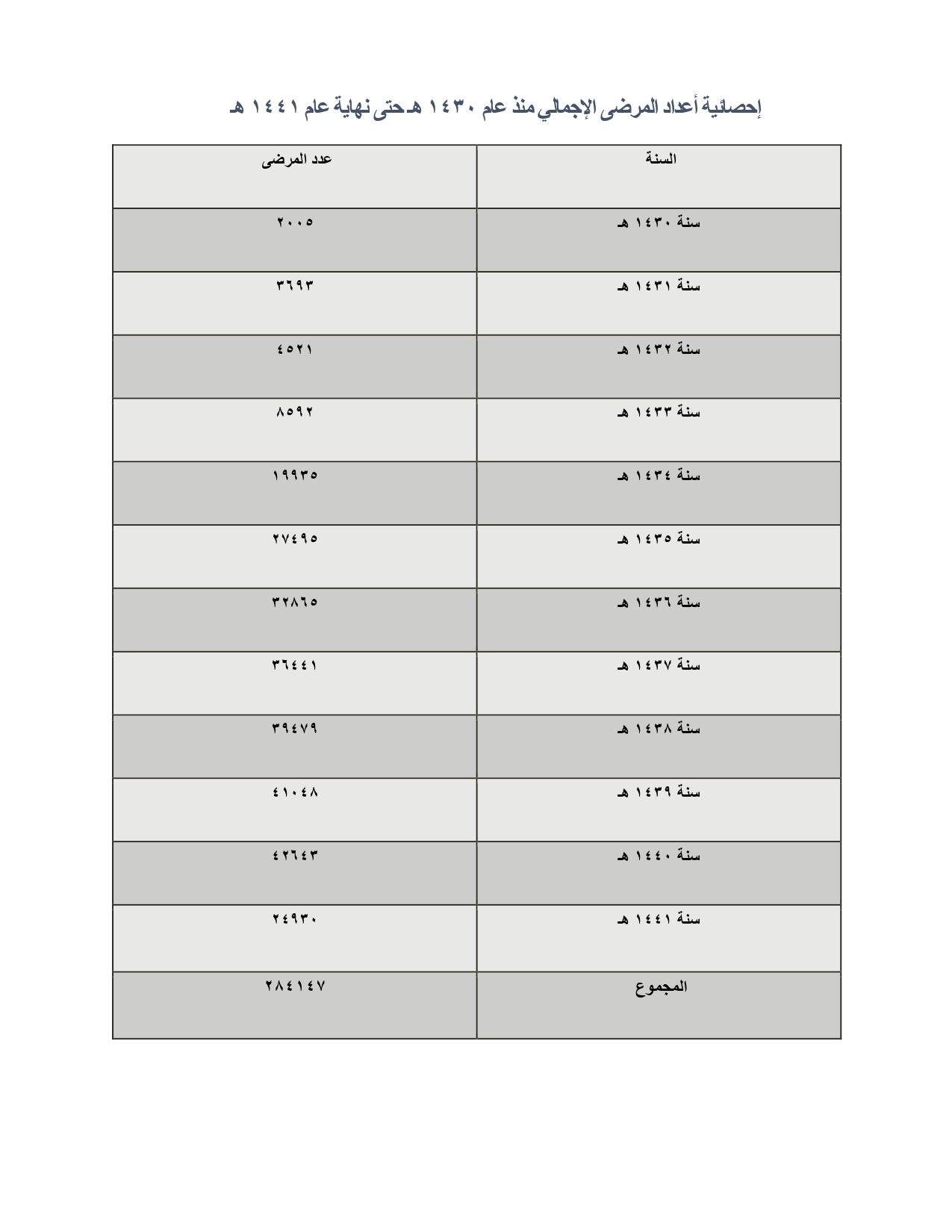 إحصائية أعداد المرضى الإجمالي منذ عام ١٤٣٠ هـ حتى نهاية عام ١٤٤١ هـ

| السنة | عدد المرضى |
|---|---|
| سنة ١٤٣٠ هـ | ٢٠٠٥ |
| سنة ١٤٣١ هـ | ٣٦٩٣ |
| سنة ١٤٣٢ هـ | ٤٥٢١ |
| سنة ١٤٣٣ هـ | ٨٥٩٢ |
| سنة ١٤٣٤ هـ | ١٩٩٣٥ |
| سنة ١٤٣٥ هـ | ٢٧٤٩٥ |
| سنة ١٤٣٦ هـ | ٣٢٨٦٥ |
| سنة ١٤٣٧ هـ | ٣٦٤٤١ |
| سنة ١٤٣٨ هـ | ٣٩٤٧٩ |
| سنة ١٤٣٩ هـ | ٤١٠٤٨ |
| سنة ١٤٤٠ هـ | ٤٢٦٤٣ |
| سنة ١٤٤١ هـ | ٢٤٩٣٠ |
| المجموع | ٢٨٤١٤٧ |